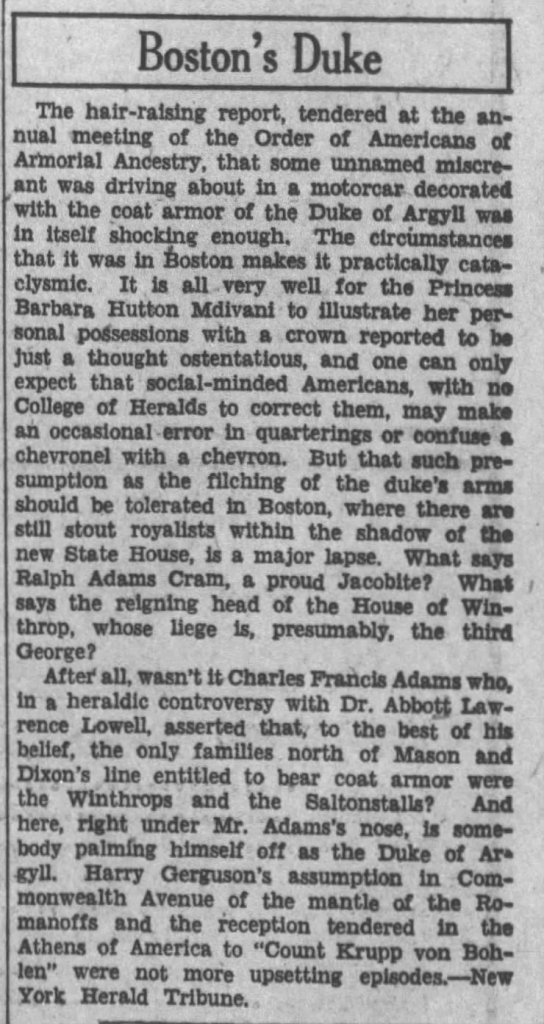 Boston's Duke

The hair-raising report, tendered at the annual meeting of the Order of Americans of Armorial Ancestry, that some unnamed miscreant was driving about in a motorcar decorated with the coat armor of the Duke of Argyll was in itself shocking enough. The circumstances that it was in Boston makes it practically cataclysmic. It is all very well for the Princess Barbara Hutton Mdivani to illustrate her personal possessions with a crown reported to be just a thought ostentatious, and one can only expect that social-minded Americans, with no College of Heralds to correct them, may make an occasional error in quarterings or confuse a chevronel with a chevron. But that such presumption as the filching of the duke's arms should be tolerated in Boston, where there are still stout royalists within the shadow of the new State House, is a major lapse. What says Ralph Adams Cram, a proud Jacobite? What says the reigning head of the House of Winthrop, whose liege is, presumably, the third George?

After all, wasn't it Charles Francis Adams who, in a heraldic controversy with Dr. Abbott Lawrence Lowell, asserted that, to the best of his belief, the only families north of Mason and Dixon's line entitled to bear coat armor were the Winthrops and the Saltonstalls? And here, right under Mr. Adams's nose, is somebody palming himself off as the Duke of Argyll. Harry Gerguson's assumption in Commonwealth Avenue of the mantle of the Romanoffs and the reception tendered in the Athens of America to "Count Krupp von Bohlen" were not more upsetting episodes.—New York Herald Tribune.